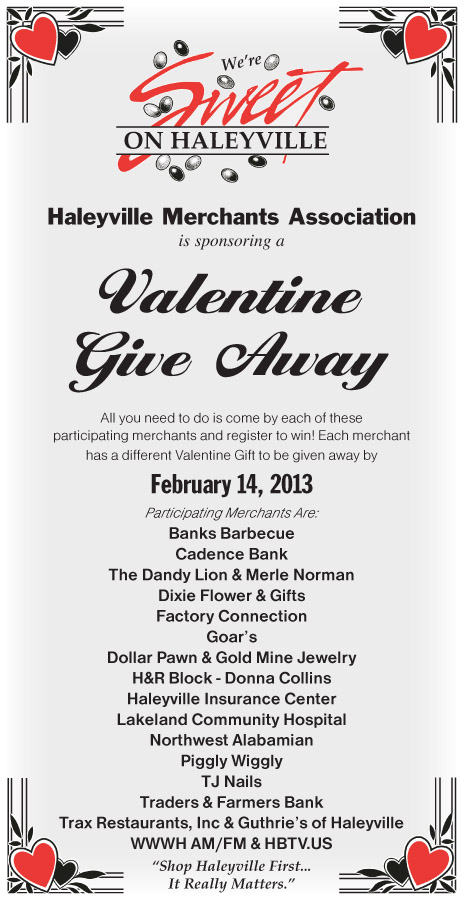 We're Sweet ON HALEYVILLE

Haleyville Merchants Association
is sponsoring a

Valentine Give Away

All you need to do is come by each of these participating merchants and register to win! Each merchant has a different Valentine Gift to be given away by

February 14, 2013

Participating Merchants Are:
Banks Barbecue
Cadence Bank
The Dandy Lion & Merle Norman
Dixie Flower & Gifts
Factory Connection
Goar's
Dollar Pawn & Gold Mine Jewelry
H&R Block - Donna Collins
Haleyville Insurance Center
Lakeland Community Hospital
Northwest Alabamian
Piggly Wiggly
TJ Nails
Traders & Farmers Bank
Trax Restaurants, Inc & Guthrie's of Haleyville
WWWH AM/FM & HBTV.US

"Shop Haleyville First...
It Really Matters."